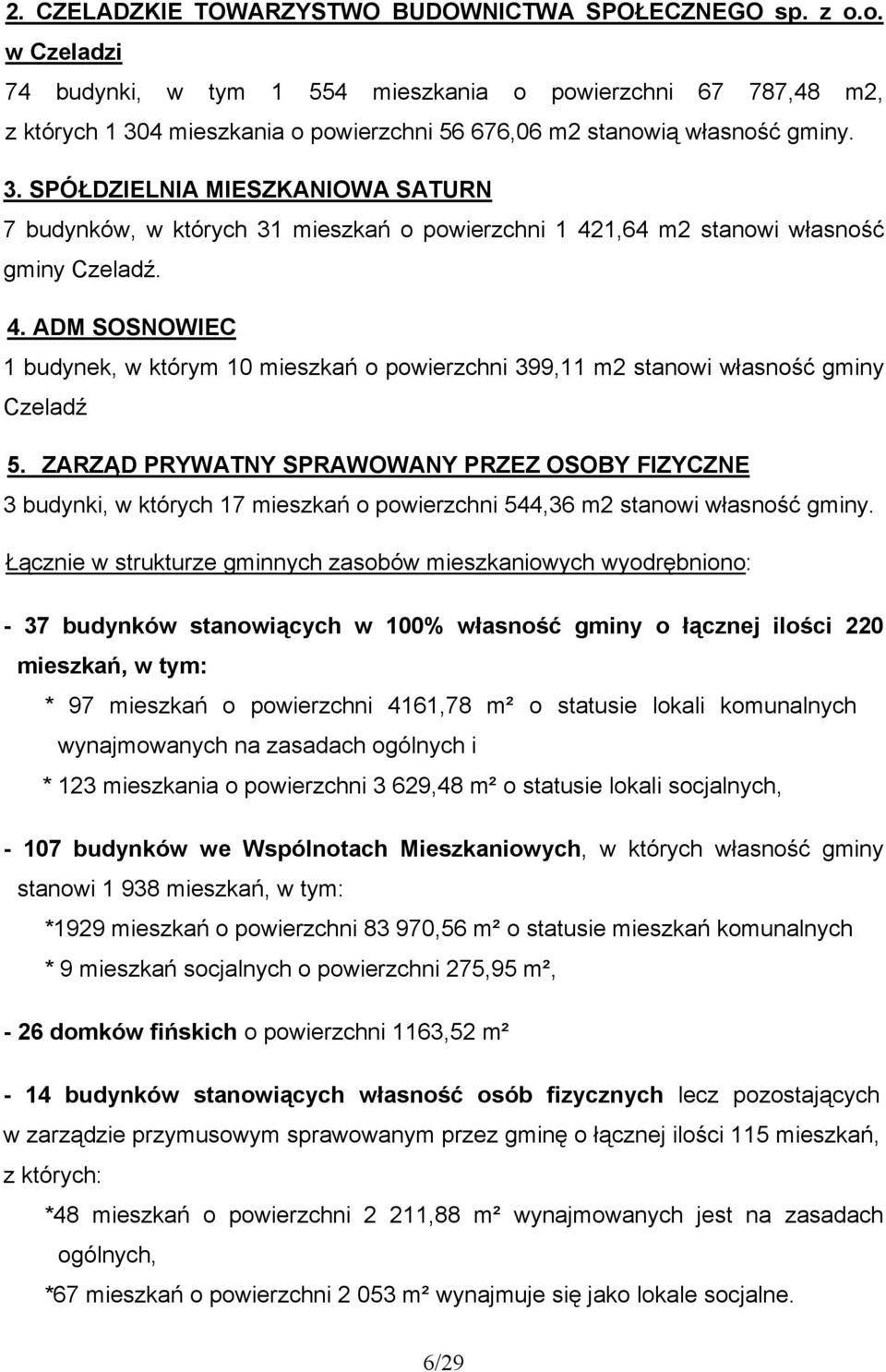 2. CZELADZKIE TOWARZYSTWO BUDOWNICTWA SPOŁECZNEGO sp. z o.o. w Czeladzi

74 budynki, w tym 1 554 mieszkania o powierzchni 67 787,48 m2, z których 1 304 mieszkania o powierzchni 56 676,06 m2 stanowią własność gminy.

3. SPÓŁDZIELNIA MIESZKANIOWA SATURN

7 budynków, w których 31 mieszkań o powierzchni 1 421,64 m2 stanowi własność gminy Czeladź.

4. ADM SOSNOWIEC

1 budynek, w którym 10 mieszkań o powierzchni 399,11 m2 stanowi własność gminy Czeladź

5. ZARZĄD PRYWATNY SPRAWOWANY PRZEZ OSOBY FIZYCZNE

3 budynki, w których 17 mieszkań o powierzchni 544,36 m2 stanowi własność gminy.

Łącznie w strukturze gminnych zasobów mieszkaniowych wyodrębniono:

- 37 budynków stanowiących w 100% własność gminy o łącznej ilości 220 mieszkań, w tym:

* 97 mieszkań o powierzchni 4161,78 m² o statusie lokali komunalnych wynajmowanych na zasadach ogólnych i

* 123 mieszkania o powierzchni 3 629,48 m² o statusie lokali socjalnych,

- 107 budynków we Wspólnotach Mieszkaniowych, w których własność gminy stanowi 1 938 mieszkań, w tym:

*1929 mieszkań o powierzchni 83 970,56 m² o statusie mieszkań komunalnych

* 9 mieszkań socjalnych o powierzchni 275,95 m²,

- 26 domków fińskich o powierzchni 1163,52 m²

- 14 budynków stanowiących własność osób fizycznych lecz pozostających w zarządzie przymusowym sprawowanym przez gminę o łącznej ilości 115 mieszkań, z których:

*48 mieszkań o powierzchni 2 211,88 m² wynajmowanych jest na zasadach ogólnych,

*67 mieszkań o powierzchni 2 053 m² wynajmuje się jako lokale socjalne.

6/29